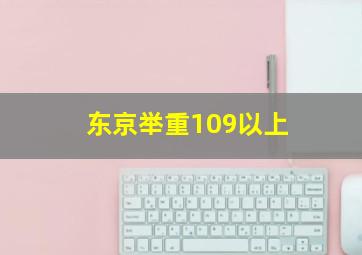 东京举重109以上